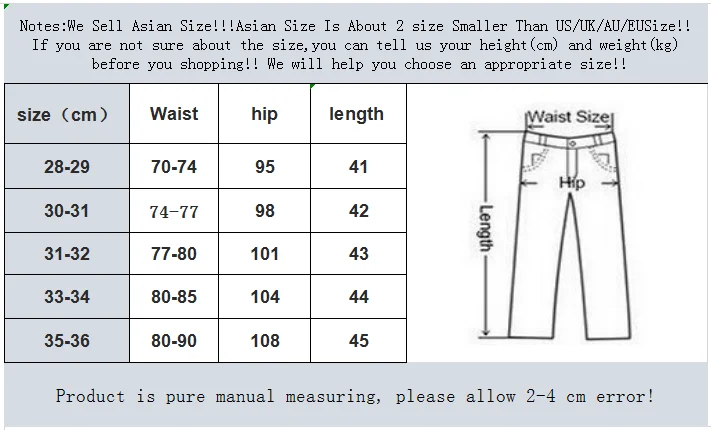 Notes:We Sell Asian Size!!!Asian Size Is About 2 size Smaller Than US/UK/AU/EUSize!! If you are not sure about the size,you can tell us your height(cm) and weight(kg) before you shopping!! We will help you choose an appropriate size!!

| size（cm） | Waist | hip | length |
|---|---|---|---|
| 28-29 | 70-74 | 95 | 41 |
| 30-31 | 74-77 | 98 | 42 |
| 31-32 | 77-80 | 101 | 43 |
| 33-34 | 80-85 | 104 | 44 |
| 35-36 | 80-90 | 108 | 45 |

Waist Size
Hip
Length

Product is pure manual measuring, please allow 2-4 cm error!